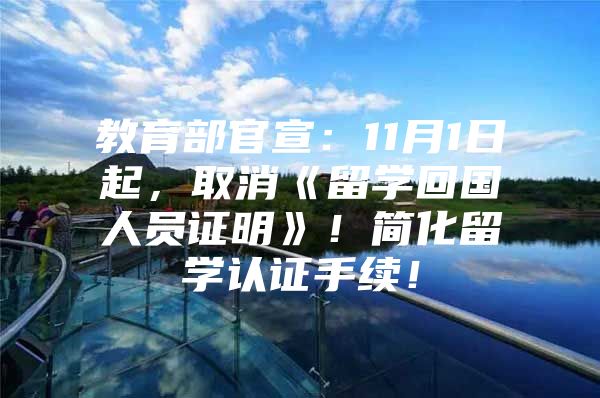 教育部官宣：11月1日起，取消《留学回国人员证明》！简化留学认证手续！